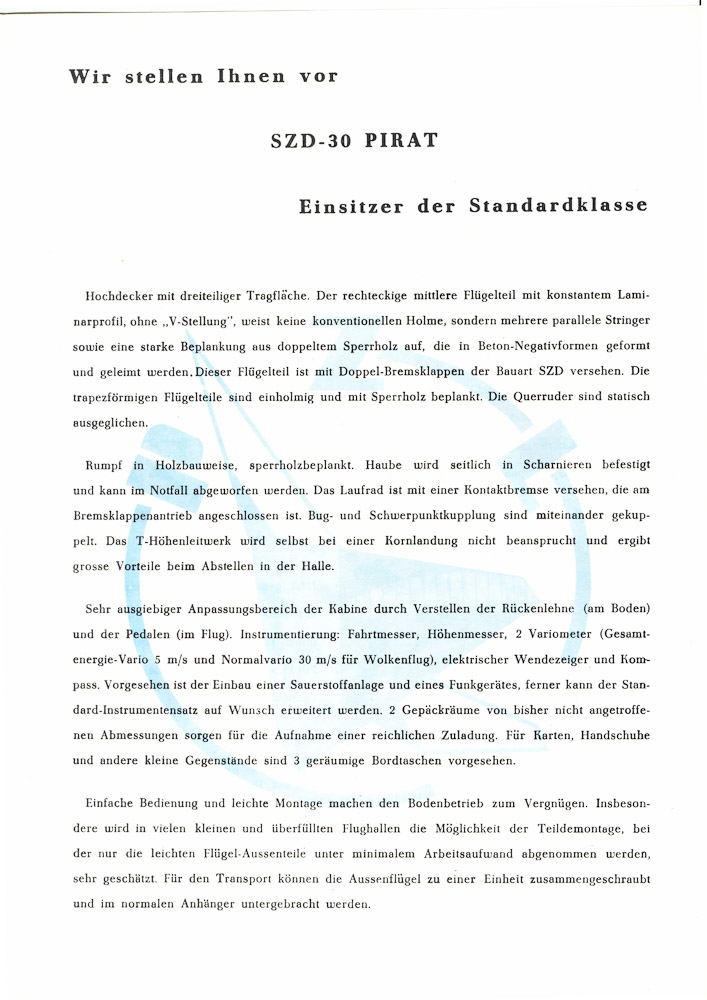 Wir stellen Ihnen vor

SZD-30 PIRAT

Einsitzer der Standardklasse

Hochdecker mit dreiteiliger Tragfläche. Der rechteckige mittlere Flügelteil mit konstantem Laminarprofil, ohne „V-Stellung", weist keine konventionellen Holme, sondern mehrere parallele Stringer sowie eine starke Beplankung aus doppeltem Sperrholz auf, die in Beton-Negativformen geformt und geleimt werden. Dieser Flügelteil ist mit Doppel-Bremsklappen der Bauart SZD versehen. Die trapezförmigen Flügelteile sind einholmig und mit Sperrholz beplankt. Die Querruder sind statisch ausgeglichen.

Rumpf in Holzbauweise, sperrholzbeplankt. Haube wird seitlich in Scharnieren befestigt und kann im Notfall abgeworfen werden. Das Laufrad ist mit einer Kontaktbremse versehen, die am Bremsklappenantrieb angeschlossen ist. Bug- und Schwerpunktkupplung sind miteinander gekuppelt. Das T-Höhenleitwerk wird selbst bei einer Kornlandung nicht beansprucht und ergibt grosse Vorteile beim Abstellen in der Halle.

Sehr ausgiebiger Anpassungsbereich der Kabine durch Verstellen der Rückenlehne (am Boden) und der Pedalen (im Flug). Instrumentierung: Fahrtmesser, Höhenmesser, 2 Variometer (Gesamtenergie-Vario 5 m/s und Normalvario 30 m/s für Wolkenflug), elektrischer Wendezeiger und Kompass. Vorgesehen ist der Einbau einer Sauerstoffanlage und eines Funkgerätes, ferner kann der Standard-Instrumentensatz auf Wunsch erweitert werden. 2 Gepäckräume von bisher nicht angetroffenen Abmessungen sorgen für die Aufnahme einer reichlichen Zuladung. Für Karten, Handschuhe und andere kleine Gegenstände sind 3 geräumige Bordtaschen vorgesehen.

Einfache Bedienung und leichte Montage machen den Bodenbetrieb zum Vergnügen. Insbesondere wird in vielen kleinen und überfüllten Flughallen die Möglichkeit der Teildemontage, bei der nur die leichten Flügel-Aussenteile unter minimalem Arbeitsaufwand abgenommen werden, sehr geschätzt. Für den Transport können die Aussenflügel zu einer Einheit zusammengeschraubt und im normalen Anhänger untergebracht werden.